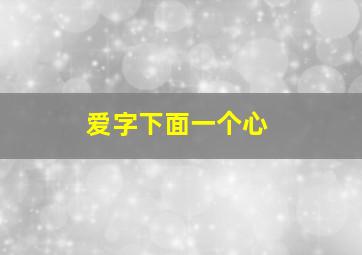 爱字下面一个心